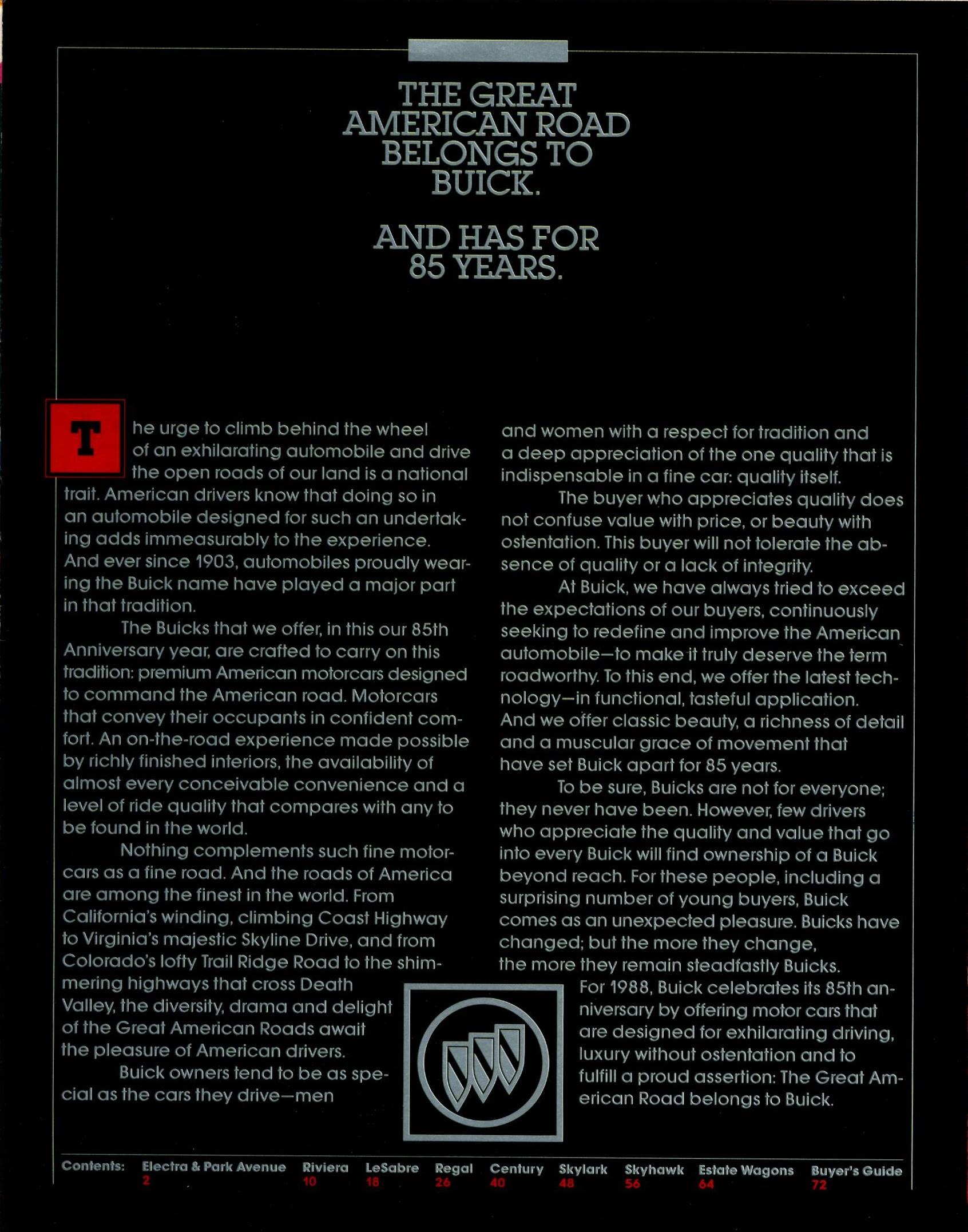 THE GREAT AMERICAN ROAD BELONGS TO BUICK.

AND HAS FOR 85 YEARS.

The urge to climb behind the wheel of an exhilarating automobile and drive the open roads of our land is a national trait. American drivers know that doing so in an automobile designed for such an undertaking adds immeasurably to the experience. And ever since 1903, automobiles proudly wearing the Buick name have played a major part in that tradition.

The Buicks that we offer, in this our 85th Anniversary year, are crafted to carry on this tradition: premium American motorcars designed to command the American road. Motorcars that convey their occupants in confident comfort. An on-the-road experience made possible by richly finished interiors, the availability of almost every conceivable convenience and a level of ride quality that compares with any to be found in the world.

Nothing complements such fine motorcars as a fine road. And the roads of America are among the finest in the world. From California's winding, climbing Coast Highway to Virginia's majestic Skyline Drive, and from Colorado's lofty Trail Ridge Road to the shimmering highways that cross Death Valley, the diversity, drama and delight of the Great American Roads await the pleasure of American drivers.

Buick owners tend to be as special as the cars they drive—men and women with a respect for tradition and a deep appreciation of the one quality that is indispensable in a fine car: quality itself.

The buyer who appreciates quality does not confuse value with price, or beauty with ostentation. This buyer will not tolerate the absence of quality or a lack of integrity.

At Buick, we have always tried to exceed the expectations of our buyers, continuously seeking to redefine and improve the American automobile—to make it truly deserve the term roadworthy. To this end, we offer the latest technology—in functional, tasteful application. And we offer classic beauty, a richness of detail and a muscular grace of movement that have set Buick apart for 85 years.

To be sure, Buicks are not for everyone; they never have been. However, few drivers who appreciate the quality and value that go into every Buick will find ownership of a Buick beyond reach. For these people, including a surprising number of young buyers, Buick comes as an unexpected pleasure. Buicks have changed; but the more they change, the more they remain steadfastly Buicks.

For 1988, Buick celebrates its 85th anniversary by offering motor cars that are designed for exhilarating driving, luxury without ostentation and to fulfill a proud assertion: The Great American Road belongs to Buick.

Contents: Electra & Park Avenue 2 Riviera 10 LeSabre 18 Regal 26 Century 40 Skylark 48 Skyhawk 56 Estate Wagons 64 Buyer's Guide 72